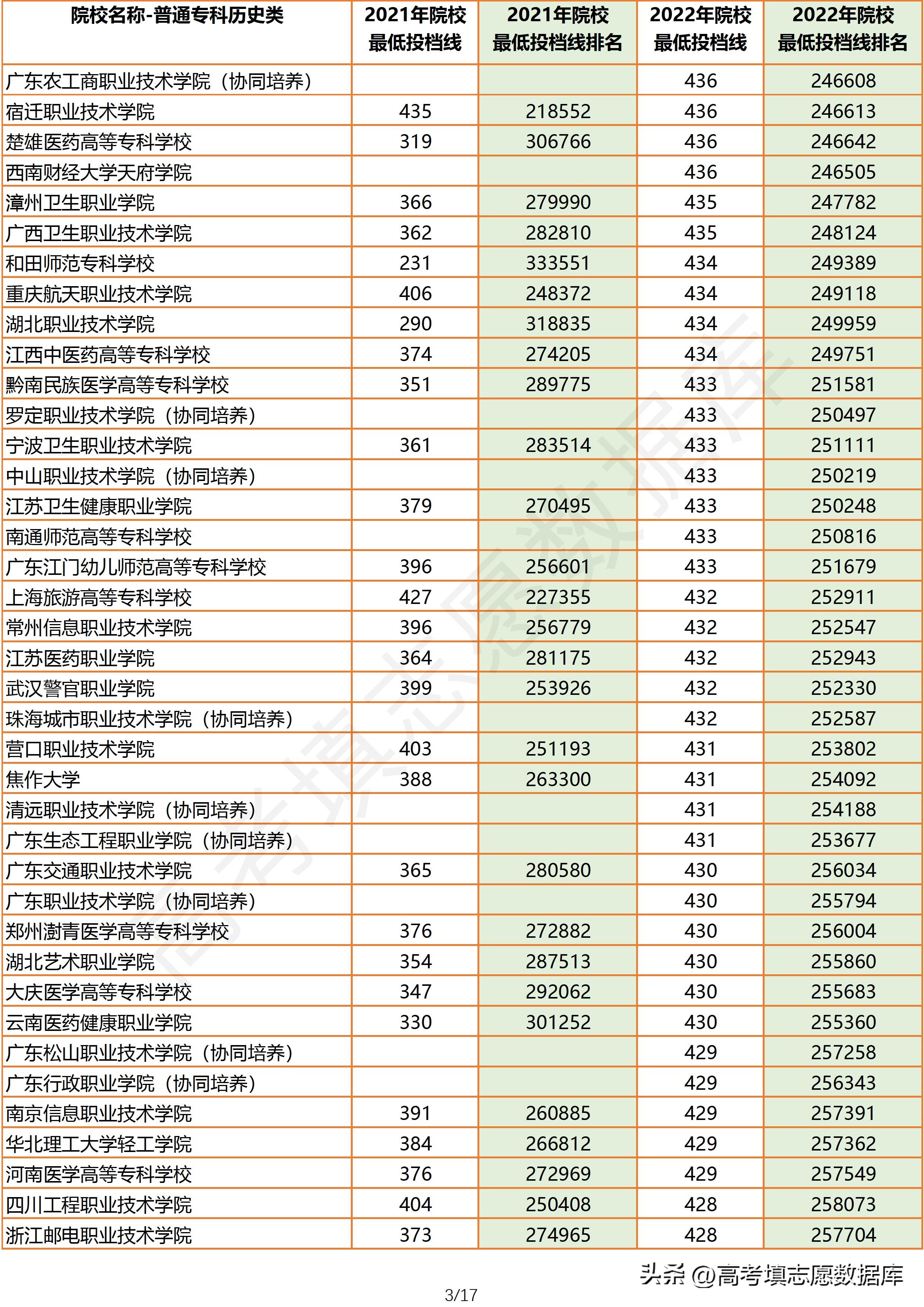 | 院校名称-普通专科历史类 | 2021年院校最低投档线 | 2021年院校最低投档线排名 | 2022年院校最低投档线 | 2022年院校最低投档线排名 |
|---|---|---|---|---|
| 广东农工商职业技术学院（协同培养） | | | 436 | 246608 |
| 宿迁职业技术学院 | 435 | 218552 | 436 | 246613 |
| 楚雄医药高等专科学校 | 319 | 306766 | 436 | 246642 |
| 西南财经大学天府学院 | | | 436 | 246505 |
| 漳州卫生职业学院 | 366 | 279990 | 435 | 247782 |
| 广西卫生职业技术学院 | 362 | 282810 | 435 | 248124 |
| 和田师范专科学校 | 231 | 333551 | 434 | 249389 |
| 重庆航天职业技术学院 | 406 | 248372 | 434 | 249118 |
| 湖北职业技术学院 | 290 | 318835 | 434 | 249959 |
| 江西中医药高等专科学校 | 374 | 274205 | 434 | 249751 |
| 黔南民族医学高等专科学校 | 351 | 289775 | 433 | 251581 |
| 罗定职业技术学院（协同培养） | | | 433 | 250497 |
| 宁波卫生职业技术学院 | 361 | 283514 | 433 | 251111 |
| 中山职业技术学院（协同培养） | | | 433 | 250219 |
| 江苏卫生健康职业学院 | 379 | 270495 | 433 | 250248 |
| 南通师范高等专科学校 | | | 433 | 250816 |
| 广东江门幼儿师范高等专科学校 | 396 | 256601 | 433 | 251679 |
| 上海旅游高等专科学校 | 427 | 227355 | 432 | 252911 |
| 常州信息职业技术学院 | 396 | 256779 | 432 | 252547 |
| 江苏医药职业学院 | 364 | 281175 | 432 | 252943 |
| 武汉警官职业学院 | 399 | 253926 | 432 | 252330 |
| 珠海城市职业技术学院（协同培养） | | | 432 | 252587 |
| 营口职业技术学院 | 403 | 251193 | 431 | 253802 |
| 焦作大学 | 388 | 263300 | 431 | 254092 |
| 清远职业技术学院（协同培养） | | | 431 | 254188 |
| 广东生态工程职业学院（协同培养） | | | 431 | 253677 |
| 广东交通职业技术学院 | 365 | 280580 | 430 | 256034 |
| 广东职业技术学院（协同培养） | | | 430 | 255794 |
| 郑州澍青医学高等专科学校 | 376 | 272882 | 430 | 256004 |
| 湖北艺术职业学院 | 354 | 287513 | 430 | 255860 |
| 大庆医学高等专科学校 | 347 | 292062 | 430 | 255683 |
| 云南医药健康职业学院 | 330 | 301252 | 430 | 255360 |
| 广东松山职业技术学院（协同培养） | | | 429 | 257258 |
| 广东行政职业学院（协同培养） | | | 429 | 256343 |
| 南京信息职业技术学院 | 391 | 260885 | 429 | 257391 |
| 华北理工大学轻工学院 | 384 | 266812 | 429 | 257362 |
| 河南医学高等专科学校 | 376 | 272969 | 429 | 257549 |
| 四川工程职业技术学院 | 404 | 250408 | 428 | 258073 |
| 浙江邮电职业技术学院 | 373 | 274965 | 428 | 257704 |

高考填志愿数据库

头条 @高考填志愿数据库

3/17